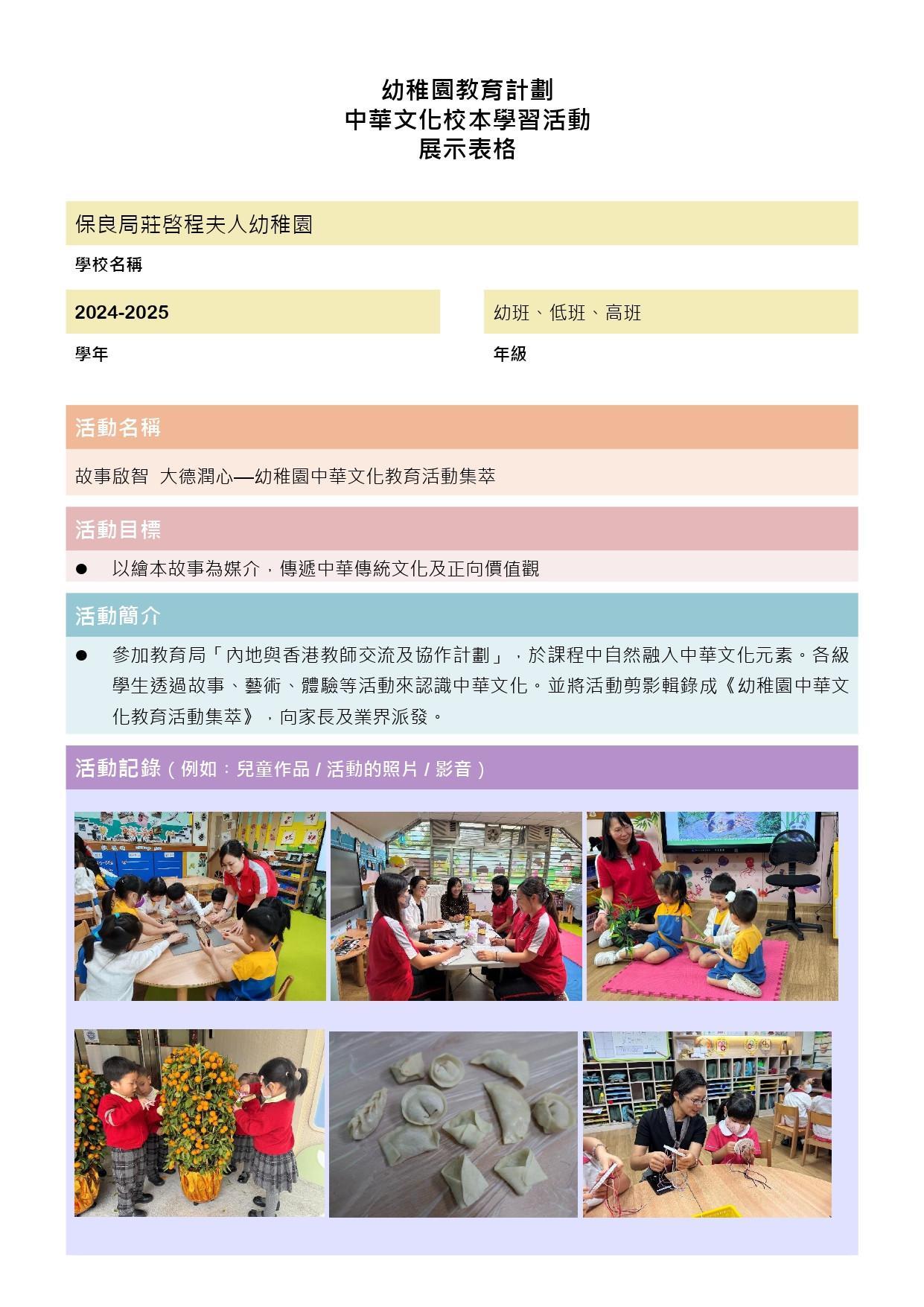 幼稚園教育計劃
中華文化校本學習活動
展示表格

保良局莊啓程夫人幼稚園

學校名稱

2024-2025

學年

幼班、低班、高班

年級

活動名稱

故事啟智 大德潤心—幼稚園中華文化教育活動集萃

活動目標

● 以繪本故事為媒介，傳遞中華傳統文化及正向價值觀

活動簡介

● 參加教育局「內地與香港教師交流及協作計劃」，於課程中自然融入中華文化元素。各級學生透過故事、藝術、體驗等活動來認識中華文化。並將活動剪影輯錄成《幼稚園中華文化教育活動集萃》，向家長及業界派發。

活動記錄（例如：兒童作品 / 活動的照片 / 影音）